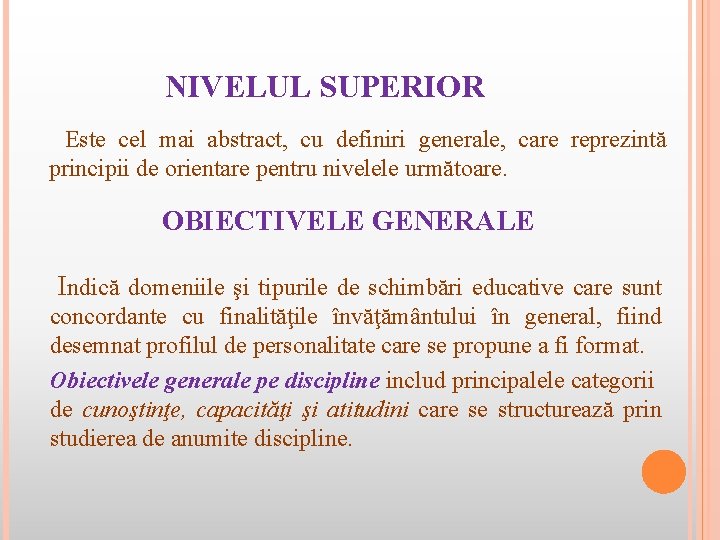 NIVELUL SUPERIOR

Este cel mai abstract, cu definiri generale, care reprezintă principii de orientare pentru nivelele următoare.

OBIECTIVELE GENERALE

Indică domeniile şi tipurile de schimbări educative care sunt concordante cu finalităţile învăţământului în general, fiind desemnat profilul de personalitate care se propune a fi format.

Obiectivele generale pe discipline includ principalele categorii de cunoştinţe, capacităţi şi atitudini care se structurează prin studierea de anumite discipline.